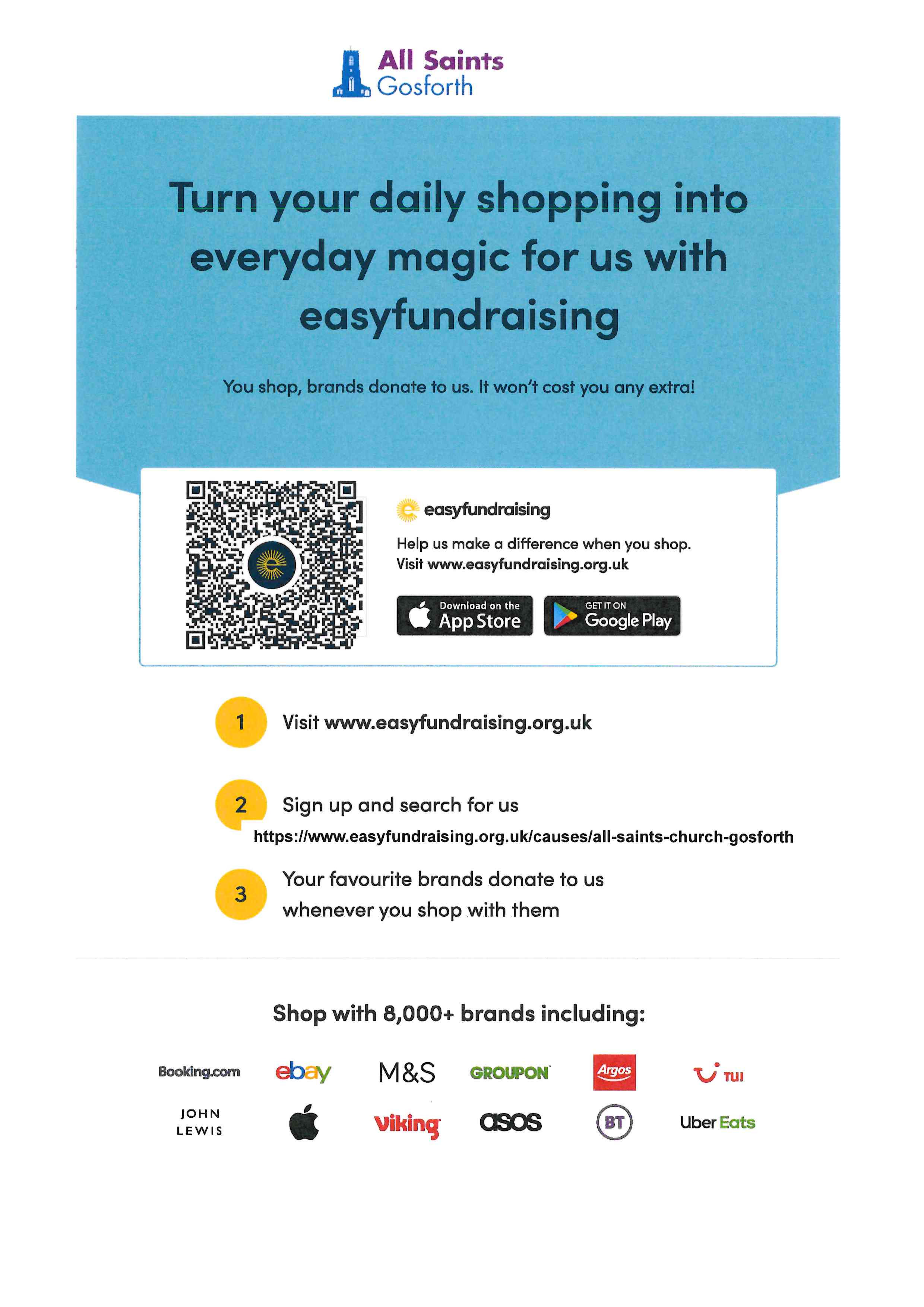 All Saints
Gosforth

Turn your daily shopping into everyday magic for us with easyfundraising

You shop, brands donate to us. It won't cost you any extra!

easyfundraising

Help us make a difference when you shop.
Visit www.easyfundraising.org.uk

Download on the App Store

GET IT ON Google Play

1 Visit www.easyfundraising.org.uk

2 Sign up and search for us
https://www.easyfundraising.org.uk/causes/all-saints-church-gosforth

3 Your favourite brands donate to us whenever you shop with them

Shop with 8,000+ brands including:

Booking.com ebay M&S GROUPON Argos TUI

JOHN LEWIS Viking asos BT Uber Eats